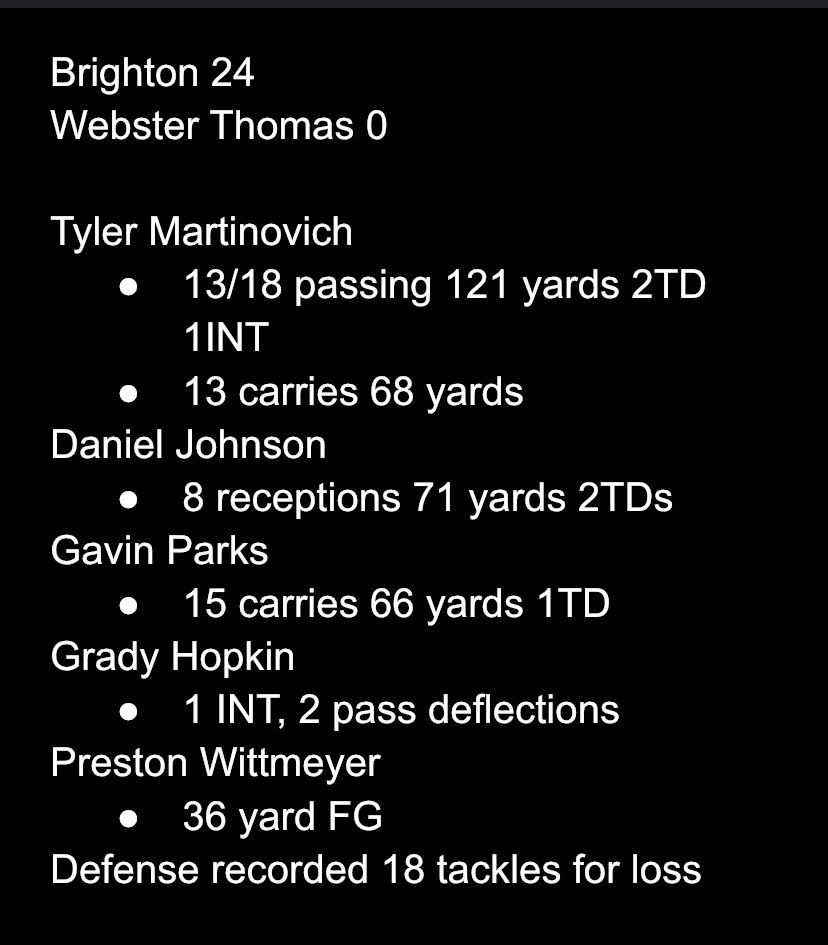 Brighton 24
Webster Thomas 0

Tyler Martinovich
- 13/18 passing 121 yards 2TD 1INT
- 13 carries 68 yards

Daniel Johnson
- 8 receptions 71 yards 2TDs

Gavin Parks
- 15 carries 66 yards 1TD

Grady Hopkin
- 1 INT, 2 pass deflections

Preston Wittmeyer
- 36 yard FG

Defense recorded 18 tackles for loss